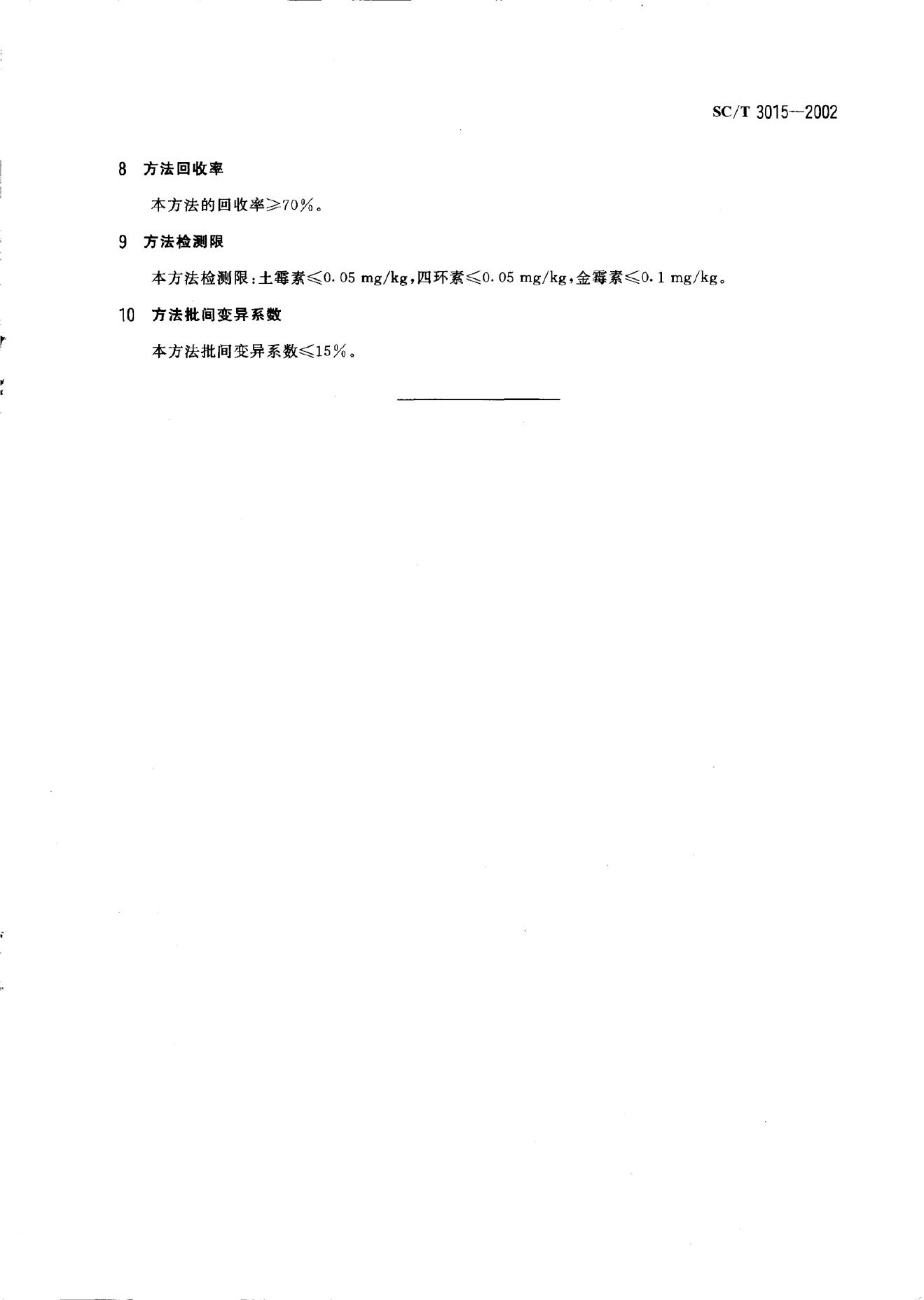 SC/T 3015—2002

8 方法回收率

本方法的回收率≥70%。

9 方法检测限

本方法检测限：土霉素≤0.05 mg/kg，四环素≤0.05 mg/kg，金霉素≤0.1 mg/kg。

10 方法批间变异系数

本方法批间变异系数≤15%。